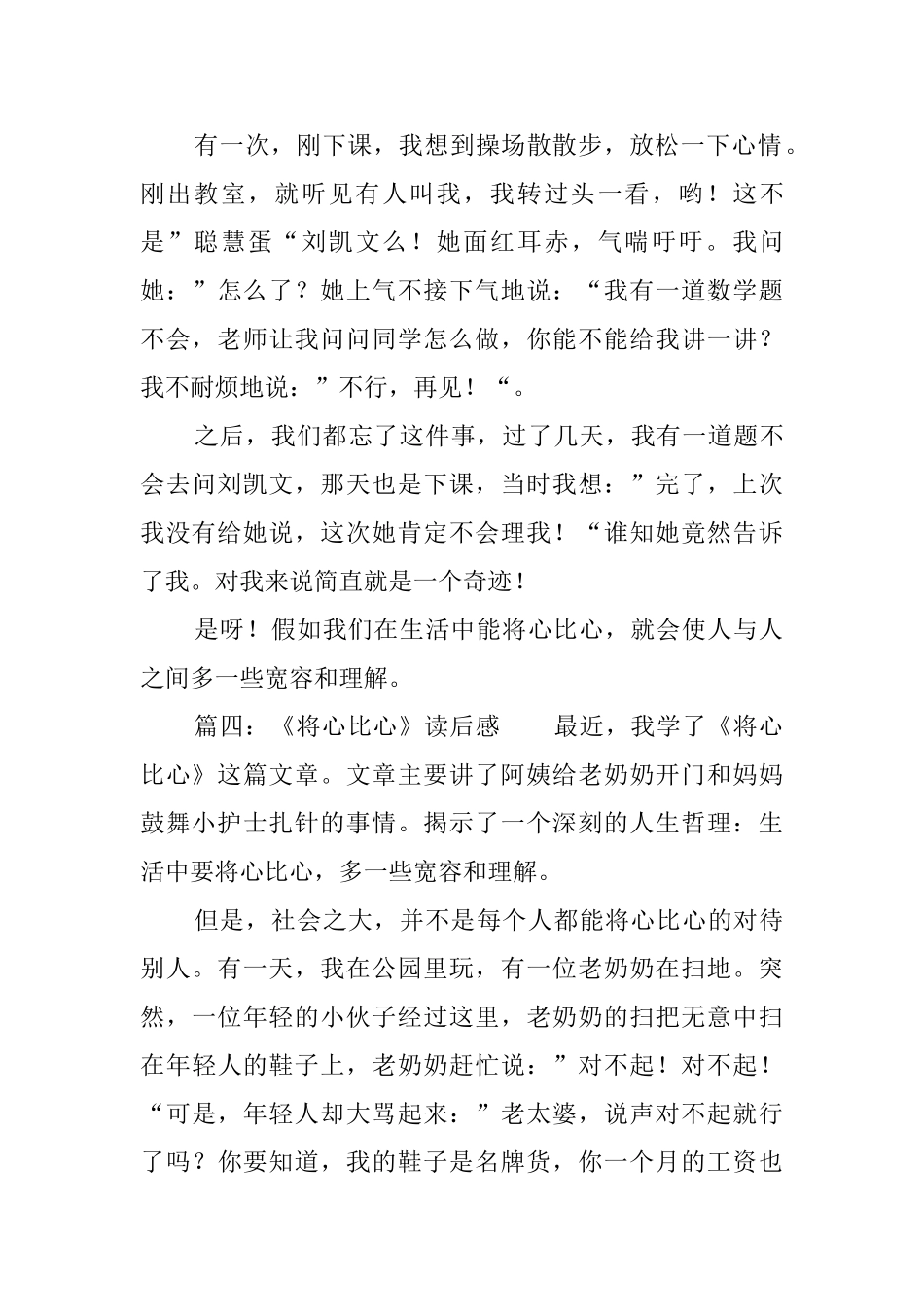 有一次，刚下课，我想到操场散散步，放松一下心情。刚出教室，就听见有人叫我，我转过头一看，哟！这不是”聪慧蛋“刘凯文么！她面红耳赤，气喘吁吁。我问她：”怎么了？她上气不接下气地说：“我有一道数学题不会，老师让我问问同学怎么做，你能不能给我讲一讲？我不耐烦地说：”不行，再见！“。

之后，我们都忘了这件事，过了几天，我有一道题不会去问刘凯文，那天也是下课，当时我想：”完了，上次我没有给她说，这次她肯定不会理我！“谁知她竟然告诉了我。对我来说简直就是一个奇迹！

是呀！假如我们在生活中能将心比心，就会使人与人之间多一些宽容和理解。

篇四：《将心比心》读后感　　最近，我学了《将心比心》这篇文章。文章主要讲了阿姨给老奶奶开门和妈妈鼓舞小护士扎针的事情。揭示了一个深刻的人生哲理：生活中要将心比心，多一些宽容和理解。

但是，社会之大，并不是每个人都能将心比心的对待别人。有一天，我在公园里玩，有一位老奶奶在扫地。突然，一位年轻的小伙子经过这里，老奶奶的扫把无意中扫在年轻人的鞋子上，老奶奶赶忙说：”对不起！对不起！“可是，年轻人却大骂起来：”老太婆，说声对不起就行了吗？你要知道，我的鞋子是名牌货，你一个月的工资也